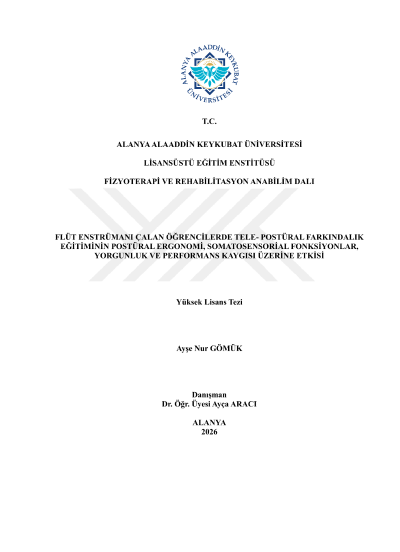 ALANYA ALAADDİN KEYKUBAT ÜNİVERSİTESİ

T.C.

ALANYA ALAADDİN KEYKUBAT ÜNİVERSİTESİ

LİSANSÜSTÜ EĞİTİM ENSTİTÜSÜ

FİZYOTERAPİ VE REHABİLİTASYON ANABİLİM DALI

FLÜT ENSTRÜMANI ÇALAN ÖĞRENCİLERDE TELE- POSTÜRAL FARKINDALIK EĞİTİMİNİN POSTÜRAL ERGONOMİ, SOMATOSENSORİAL FONKSİYONLAR, YORGUNLUK VE PERFORMANS KAYGISI ÜZERİNE ETKİSİ

Yüksek Lisans Tezi

Ayşe Nur GÖMÜK

Danışman
Dr. Öğr. Üyesi Ayça ARACI

ALANYA
2026